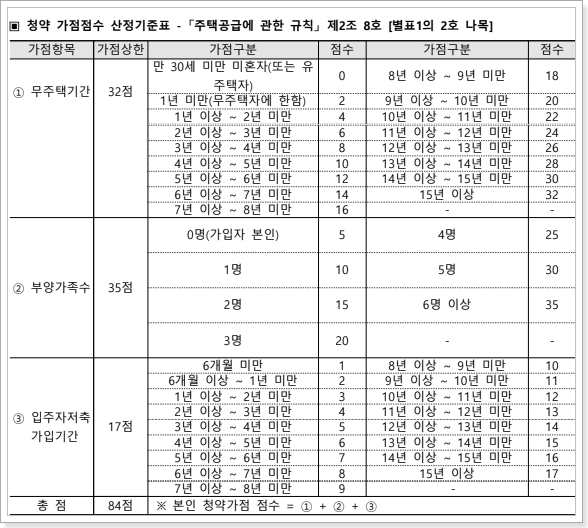 ▣ 청약 가점점수 산정기준표 - 「주택공급에 관한 규칙」 제2조 8호 [별표1의 2호 나목]

| 가점항목 | 가점상한 | 가점구분 | 점수 | 가점구분 | 점수 |
|---|---|---|---|---|---|
| ① 무주택기간 | 32점 | 만 30세 미만 미혼자(또는 유주택자) | 0 | 8년 이상 ~ 9년 미만 | 18 |
| | | 1년 미만(무주택자에 한함) | 2 | 9년 이상 ~ 10년 미만 | 20 |
| | | 1년 이상 ~ 2년 미만 | 4 | 10년 이상 ~ 11년 미만 | 22 |
| | | 2년 이상 ~ 3년 미만 | 6 | 11년 이상 ~ 12년 미만 | 24 |
| | | 3년 이상 ~ 4년 미만 | 8 | 12년 이상 ~ 13년 미만 | 26 |
| | | 4년 이상 ~ 5년 미만 | 10 | 13년 이상 ~ 14년 미만 | 28 |
| | | 5년 이상 ~ 6년 미만 | 12 | 14년 이상 ~ 15년 미만 | 30 |
| | | 6년 이상 ~ 7년 미만 | 14 | 15년 이상 | 32 |
| | | 7년 이상 ~ 8년 미만 | 16 | - | - |
| ② 부양가족수 | 35점 | 0명(가입자 본인) | 5 | 4명 | 25 |
| | | 1명 | 10 | 5명 | 30 |
| | | 2명 | 15 | 6명 이상 | 35 |
| | | 3명 | 20 | - | - |
| ③ 입주자저축 가입기간 | 17점 | 6개월 미만 | 1 | 8년 이상 ~ 9년 미만 | 10 |
| | | 6개월 이상 ~ 1년 미만 | 2 | 9년 이상 ~ 10년 미만 | 11 |
| | | 1년 이상 ~ 2년 미만 | 3 | 10년 이상 ~ 11년 미만 | 12 |
| | | 2년 이상 ~ 3년 미만 | 4 | 11년 이상 ~ 12년 미만 | 13 |
| | | 3년 이상 ~ 4년 미만 | 5 | 12년 이상 ~ 13년 미만 | 14 |
| | | 4년 이상 ~ 5년 미만 | 6 | 13년 이상 ~ 14년 미만 | 15 |
| | | 5년 이상 ~ 6년 미만 | 7 | 14년 이상 ~ 15년 미만 | 16 |
| | | 6년 이상 ~ 7년 미만 | 8 | 15년 이상 | 17 |
| | | 7년 이상 ~ 8년 미만 | 9 | - | - |
| 총 점 | 84점 | ※ 본인 청약가점 점수 = ① + ② + ③ | | | |